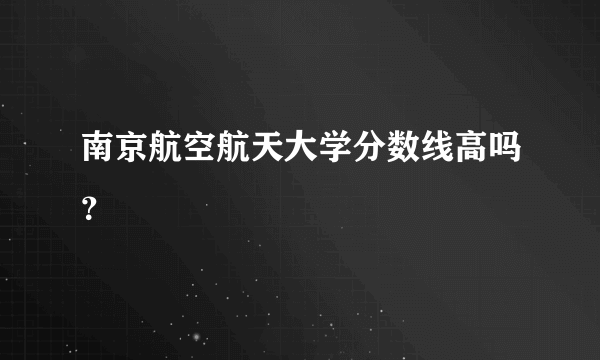 南京航空航天大学分数线高吗？